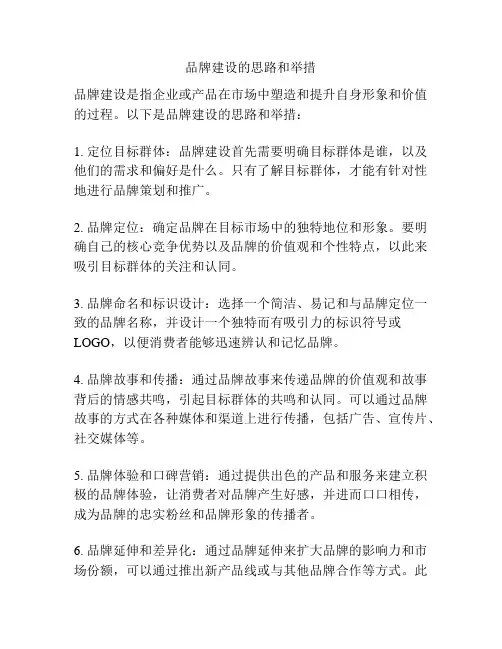 品牌建设的思路和举措

品牌建设是指企业或产品在市场中塑造和提升自身形象和价值的过程。以下是品牌建设的思路和举措：

1. 定位目标群体：品牌建设首先需要明确目标群体是谁，以及他们的需求和偏好是什么。只有了解目标群体，才能有针对性地进行品牌策划和推广。

2. 品牌定位：确定品牌在目标市场中的独特地位和形象。要明确自己的核心竞争优势以及品牌的价值观和个性特点，以此来吸引目标群体的关注和认同。

3. 品牌命名和标识设计：选择一个简洁、易记和与品牌定位一致的品牌名称，并设计一个独特而有吸引力的标识符号或LOGO，以便消费者能够迅速辨认和记忆品牌。

4. 品牌故事和传播：通过品牌故事来传递品牌的价值观和故事背后的情感共鸣，引起目标群体的共鸣和认同。可以通过品牌故事的方式在各种媒体和渠道上进行传播，包括广告、宣传片、社交媒体等。

5. 品牌体验和口碑营销：通过提供出色的产品和服务来建立积极的品牌体验，让消费者对品牌产生好感，并进而口口相传，成为品牌的忠实粉丝和品牌形象的传播者。

6. 品牌延伸和差异化：通过品牌延伸来扩大品牌的影响力和市场份额，可以通过推出新产品线或与其他品牌合作等方式。此